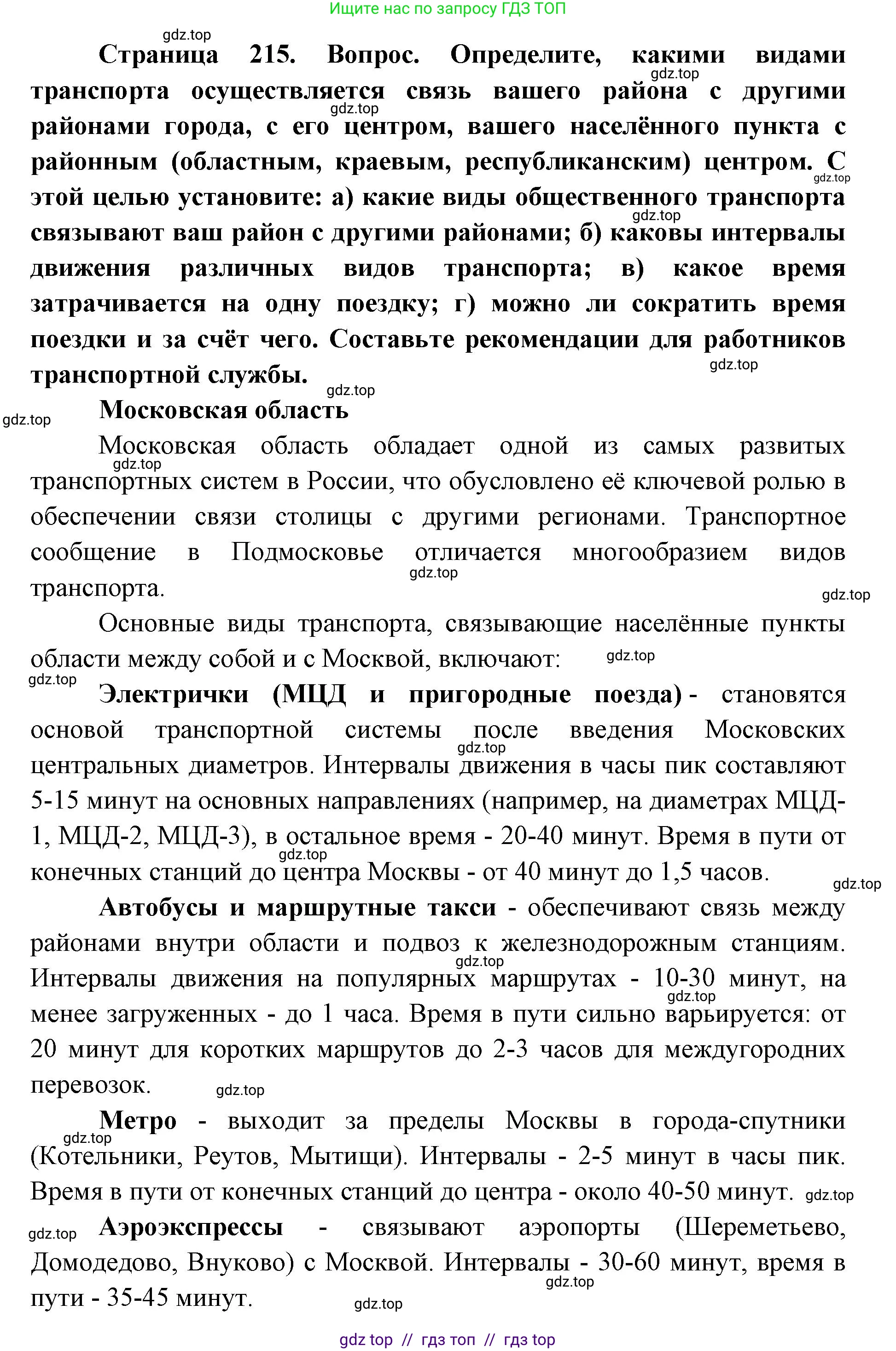 Ищите нас по запросу ГДЗ ТОП

gdz.top

Страница 215. Вопрос. Определите, какими видами транспорта осуществляется связь вашего района с другими районами города, с его центром, вашего населённого пункта с районным (областным, краевым, республиканским) центром. С этой целью установите: а) какие виды общественного транспорта связывают ваш район с другими районами; б) каковы интервалы движения различных видов транспорта; в) какое время затрачивается на одну поездку; г) можно ли сократить время поездки и за счёт чего. Составьте рекомендации для работников транспортной службы.

Московская область

Московская область обладает одной из самых развитых транспортных систем в России, что обусловлено её ключевой ролью в обеспечении связи столицы с другими регионами. Транспортное сообщение в Подмосковье отличается многообразием видов транспорта.

Основные виды транспорта, связывающие населённые пункты области между собой и с Москвой, включают:

Электрички (МЦД и пригородные поезда) - становятся основой транспортной системы после введения Московских центральных диаметров. Интервалы движения в часы пик составляют 5-15 минут на основных направлениях (например, на диаметрах МЦД-1, МЦД-2, МЦД-3), в остальное время - 20-40 минут. Время в пути от конечных станций до центра Москвы - от 40 минут до 1,5 часов.

Автобусы и маршрутные такси - обеспечивают связь между районами внутри области и подвоз к железнодорожным станциям. Интервалы движения на популярных маршрутах - 10-30 минут, на менее загруженных - до 1 часа. Время в пути сильно варьируется: от 20 минут для коротких маршрутов до 2-3 часов для междугородних перевозок.

Метро - выходит за пределы Москвы в города-спутники (Котельники, Реутов, Мытищи). Интервалы - 2-5 минут в часы пик. Время в пути от конечных станций до центра - около 40-50 минут.

Аэроэкспрессы - связывают аэропорты (Шереметьево, Домодедово, Внуково) с Москвой. Интервалы - 30-60 минут, время в пути - 35-45 минут.

gdz top // гдз топ // гдз top